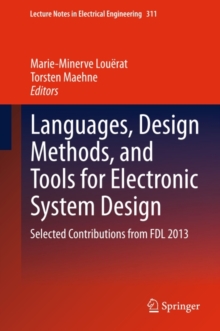 Lecture Notes in Electrical Engineering 311

Marie-Minerve Louërat
Torsten Maehne
Editors

Languages, Design Methods, and Tools for Electronic System Design

Selected Contributions from FDL 2013

Springer